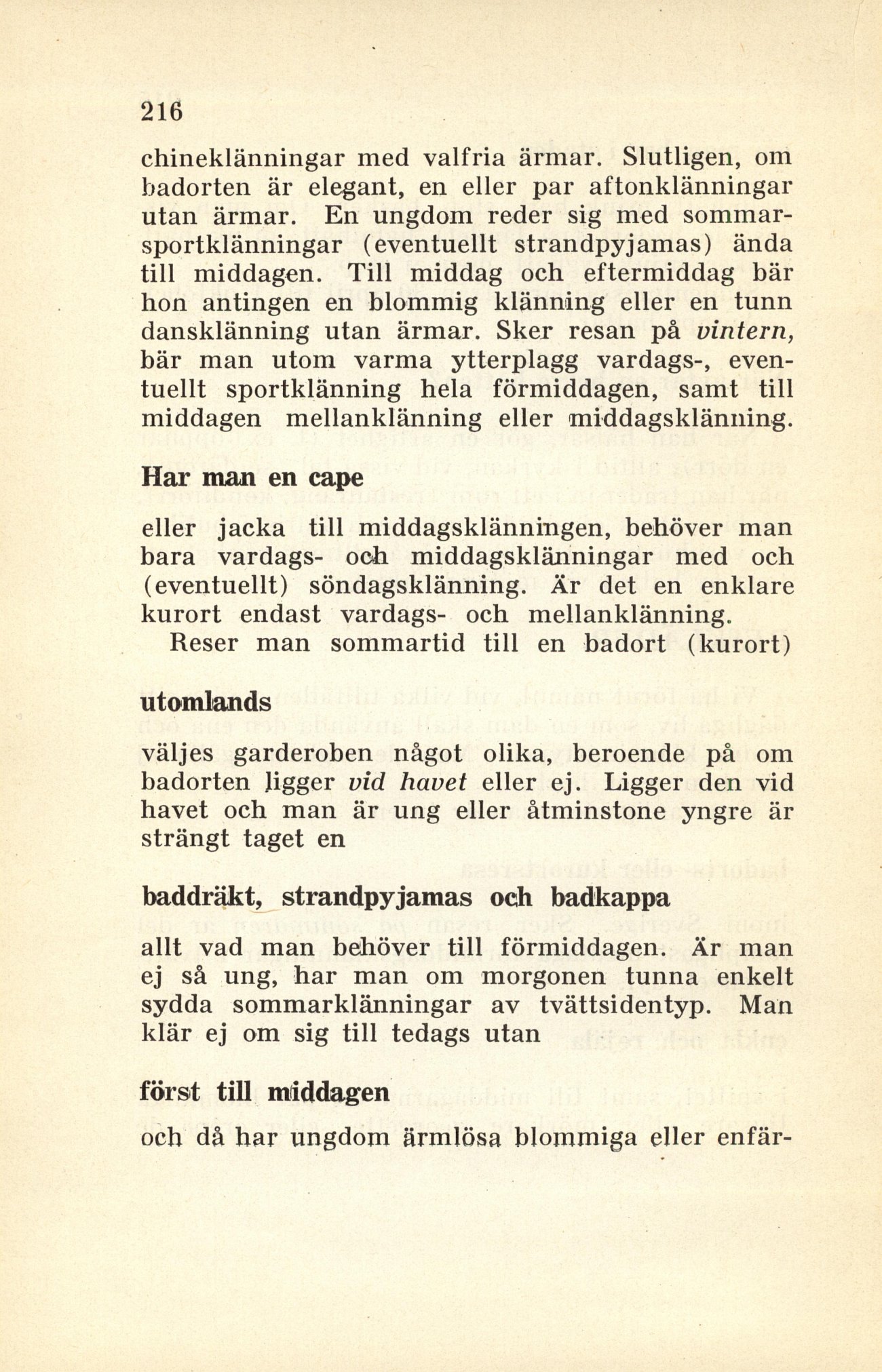 216

chineklänningar med valfria ärmar. Slutligen, om badorten är elegant, en eller par aftonklänningar utan ärmar. En ungdom reder sig med sommarsportklänningar (eventuellt strandpyjamas) ända till middagen. Till middag och eftermiddag bär hon antingen en blommig klänning eller en tunn dansklänning utan ärmar. Sker resan på vintern, bär man utom varma ytterplagg vardags-, eventuellt sportklänning hela förmiddagen, samt till middagen mellanklänning eller middagsklänning.

Har man en cape

eller jacka till middagsklänningen, behöver man bara vardags- och middagsklänningar med och (eventuellt) söndagsklänning. Är det en enklare kurort endast vardags- och mellanklänning.

Reser man sommartid till en badort (kurort)

utomlands

väljes garderoben något olika, beroende på om badorten ligger vid havet eller ej. Ligger den vid havet och man är ung eller åtminstone yngre är strängt taget en

baddräkt, strandpyjamas och badkappa

allt vad man behöver till förmiddagen. Är man ej så ung, har man om morgonen tunna enkelt sydda sommarklänningar av tvättsidentyp. Man klär ej om sig till tedags utan

först till middagen

och då har ungdom ärmlösa blommiga eller enfär-